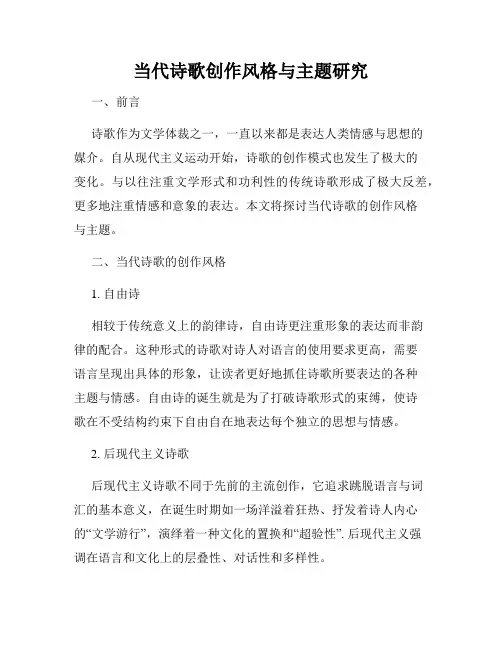 当代诗歌创作风格与主题研究

一、前言

诗歌作为文学体裁之一，一直以来都是表达人类情感与思想的媒介。自从现代主义运动开始，诗歌的创作模式也发生了极大的变化。与以往注重文学形式和功利性的传统诗歌形成了极大反差，更多地注重情感和意象的表达。本文将探讨当代诗歌的创作风格与主题。

二、当代诗歌的创作风格

1. 自由诗

相较于传统意义上的韵律诗，自由诗更注重形象的表达而非韵律的配合。这种形式的诗歌对诗人对语言的使用要求更高，需要语言呈现出具体的形象，让读者更好地抓住诗歌所要表达的各种主题与情感。自由诗的诞生就是为了打破诗歌形式的束缚，使诗歌在不受结构约束下自由自在地表达每个独立的思想与情感。

2. 后现代主义诗歌

后现代主义诗歌不同于先前的主流创作，它追求跳脱语言与词汇的基本意义，在诞生时期如一场洋溢着狂热、抒发着诗人内心的“文学游行”，演绎着一种文化的置换和“超验性”. 后现代主义强调在语言和文化上的层叠性、对话性和多样性。